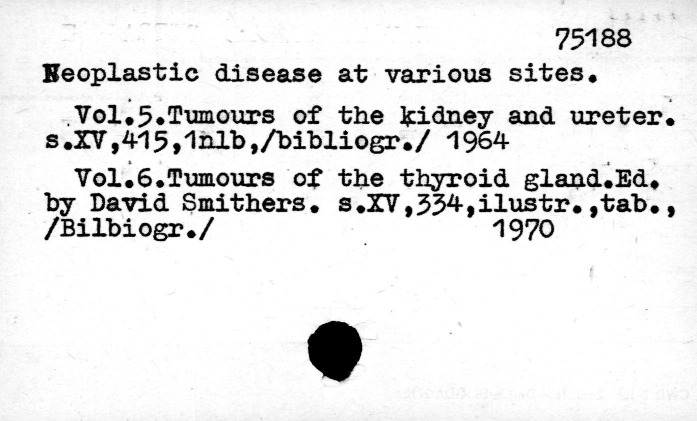 75188

Neoplastic disease at various sites.

Vol.5.Tumours of the kidney and ureter. s.XV,415,1nlb,/bibliogr./ 1964

Vol.6.Tumours of the thyroid gland.Ed. by David Smithers. s.XV,334,ilustr.,tab., /Bilbiogr./ 1970